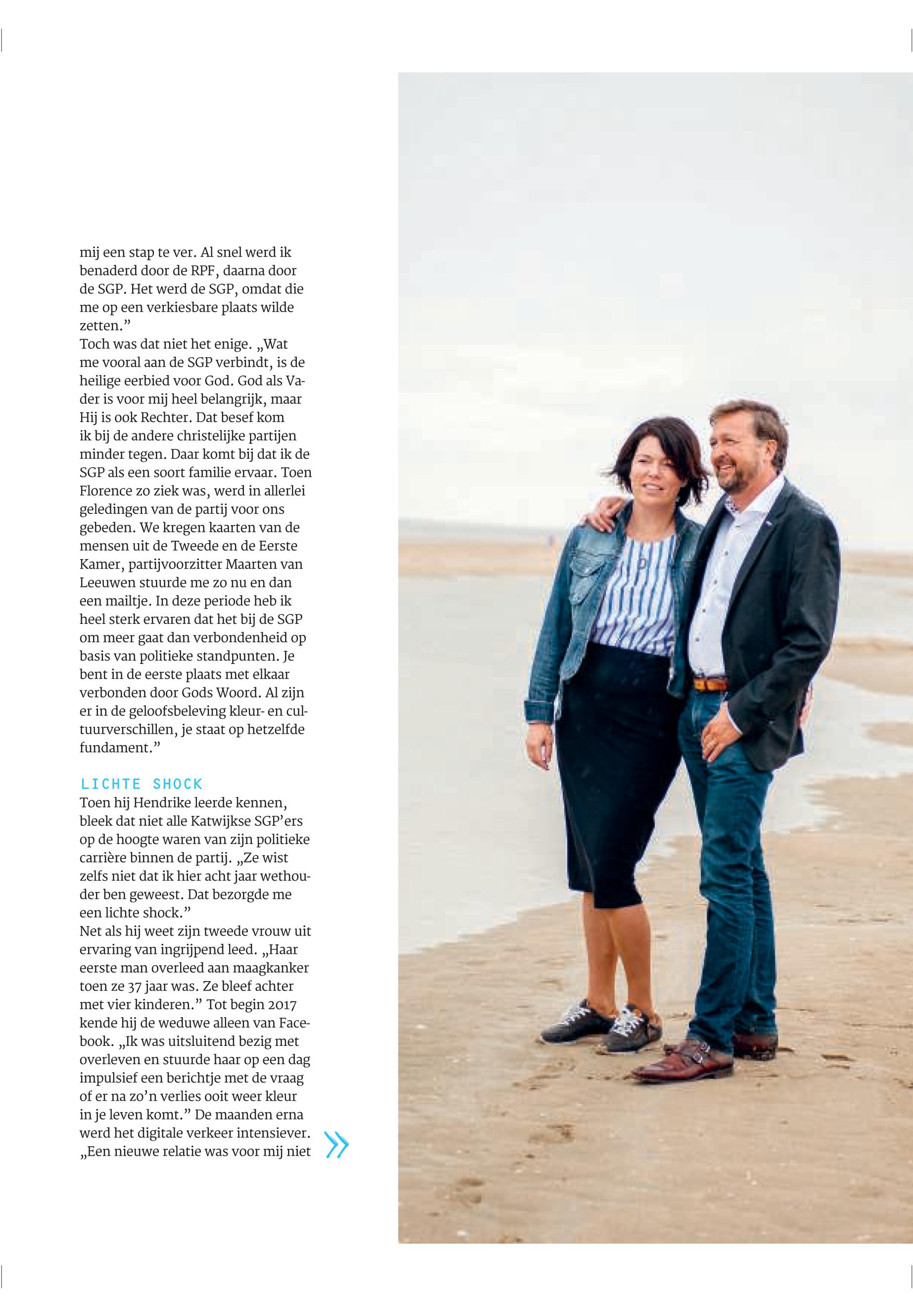 mij een stap te ver. Al snel werd ik benaderd door de RPF, daarna door de SGP. Het werd de SGP, omdat die me op een verkiesbare plaats wilde zetten."

Toch was dat niet het enige. „Wat me vooral aan de SGP verbindt, is de heilige eerbied voor God. God als Vader is voor mij heel belangrijk, maar Hij is ook Rechter. Dat besef kom ik bij de andere christelijke partijen minder tegen. Daar komt bij dat ik de SGP als een soort familie ervaar. Toen Florence zo ziek was, werd in allerlei geledingen van de partij voor ons gebeden. We kregen kaarten van de mensen uit de Tweede en de Eerste Kamer, partijvoorzitter Maarten van Leeuwen stuurde me zo nu en dan een mailtje. In deze periode heb ik heel sterk ervaren dat het bij de SGP om meer gaat dan verbondenheid op basis van politieke standpunten. Je bent in de eerste plaats met elkaar verbonden door Gods Woord. Al zijn er in de geloofsbeleving kleur- en cultuurverschillen, je staat op hetzelfde fundament."

LICHTE SHOCK

Toen hij Hendrike leerde kennen, bleek dat niet alle Katwijkse SGP'ers op de hoogte waren van zijn politieke carrière binnen de partij. „Ze wist zelfs niet dat ik hier acht jaar wethouder ben geweest. Dat bezorgde me een lichte shock."

Net als hij weet zijn tweede vrouw uit ervaring van ingrijpend leed. „Haar eerste man overleed aan maagkanker toen ze 37 jaar was. Ze bleef achter met vier kinderen." Tot begin 2017 kende hij de weduwe alleen van Facebook. „Ik was uitsluitend bezig met overleven en stuurde haar op een dag impulsief een berichtje met de vraag of er na zo'n verlies ooit weer kleur in je leven komt." De maanden erna werd het digitale verkeer intensiever. „Een nieuwe relatie was voor mij niet »